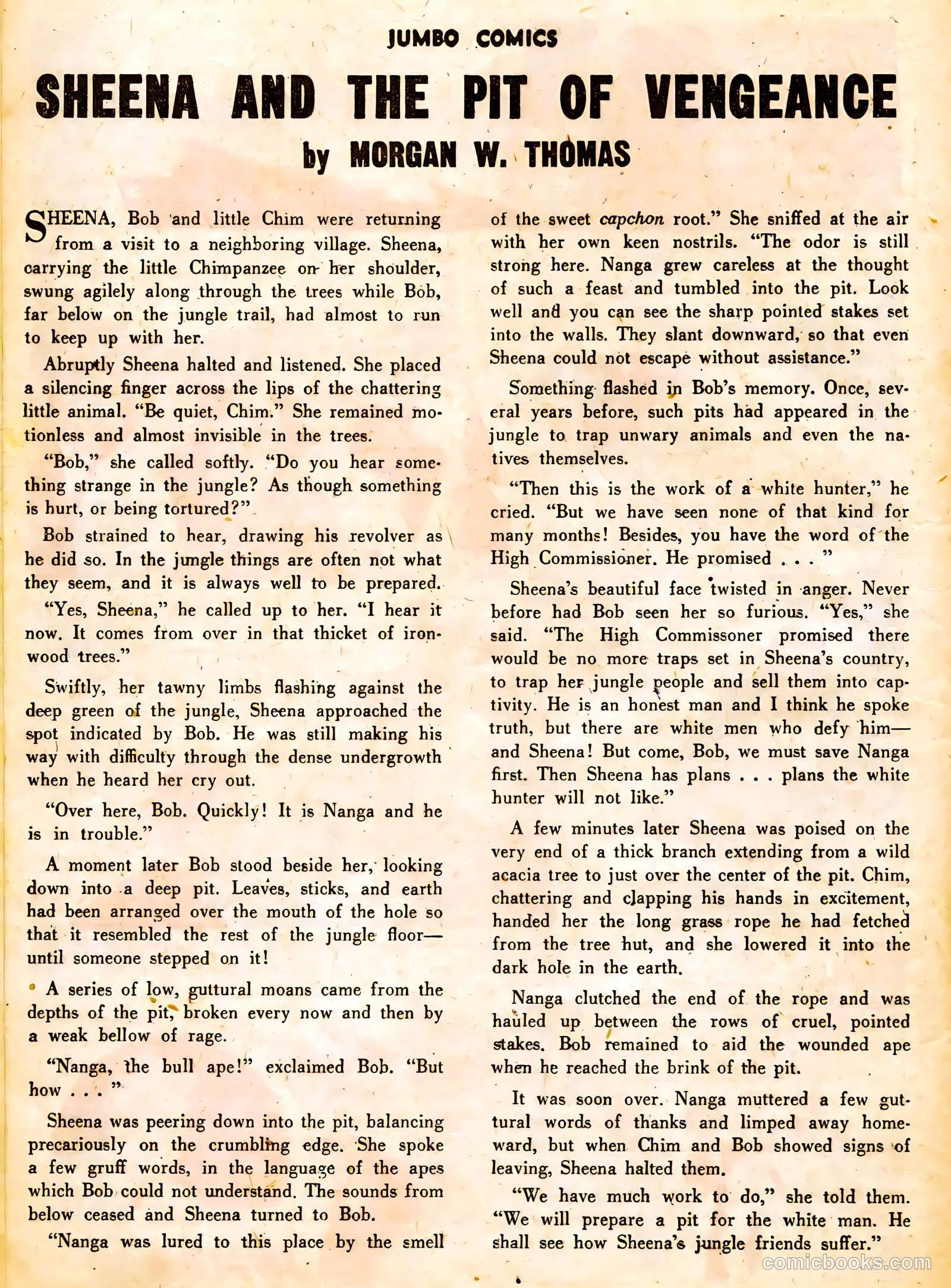 JUMBO COMICS

SHEENA AND THE PIT OF VENGEANCE

by MORGAN W. THOMAS

SHEENA, Bob and little Chim were returning from a visit to a neighboring village. Sheena, carrying the little Chimpanzee on her shoulder, swung agilely along through the trees while Bob, far below on the jungle trail, had almost to run to keep up with her.

Abruptly Sheena halted and listened. She placed a silencing finger across the lips of the chattering little animal. "Be quiet, Chim." She remained motionless and almost invisible in the trees.

"Bob," she called softly. "Do you hear something strange in the jungle? As though something is hurt, or being tortured?"

Bob strained to hear, drawing his revolver as he did so. In the jungle things are often not what they seem, and it is always well to be prepared.

"Yes, Sheena," he called up to her. "I hear it now. It comes from over in that thicket of ironwood trees."

Swiftly, her tawny limbs flashing against the deep green of the jungle, Sheena approached the spot indicated by Bob. He was still making his way with difficulty through the dense undergrowth when he heard her cry out.

"Over here, Bob. Quickly! It is Nanga and he is in trouble."

A moment later Bob stood beside her, looking down into a deep pit. Leaves, sticks, and earth had been arranged over the mouth of the hole so that it resembled the rest of the jungle floor—until someone stepped on it!

A series of low, guttural moans came from the depths of the pit, broken every now and then by a weak bellow of rage.

"Nanga, the bull ape!" exclaimed Bob. "But how . . . "

Sheena was peering down into the pit, balancing precariously on the crumbling edge. She spoke a few gruff words, in the language of the apes which Bob could not understand. The sounds from below ceased and Sheena turned to Bob.

"Nanga was lured to this place by the smell of the sweet capchon root." She sniffed at the air with her own keen nostrils. "The odor is still strong here. Nanga grew careless at the thought of such a feast and tumbled into the pit. Look well and you can see the sharp pointed stakes set into the walls. They slant downward, so that even Sheena could not escape without assistance."

Something flashed in Bob's memory. Once, several years before, such pits had appeared in the jungle to trap unwary animals and even the natives themselves.

"Then this is the work of a white hunter," he cried. "But we have seen none of that kind for many months! Besides, you have the word of the High Commissioner. He promised . . . "

Sheena's beautiful face twisted in anger. Never before had Bob seen her so furious. "Yes," she said. "The High Commissoner promised there would be no more traps set in Sheena's country, to trap her jungle people and sell them into captivity. He is an honest man and I think he spoke truth, but there are white men who defy him—and Sheena! But come, Bob, we must save Nanga first. Then Sheena has plans . . . plans the white hunter will not like."

A few minutes later Sheena was poised on the very end of a thick branch extending from a wild acacia tree to just over the center of the pit. Chim, chattering and clapping his hands in excitement, handed her the long grass rope he had fetched from the tree hut, and she lowered it into the dark hole in the earth.

Nanga clutched the end of the rope and was hauled up between the rows of cruel, pointed stakes. Bob remained to aid the wounded ape when he reached the brink of the pit.

It was soon over. Nanga muttered a few guttural words of thanks and limped away homeward, but when Chim and Bob showed signs of leaving, Sheena halted them.

"We have much work to do," she told them. "We will prepare a pit for the white man. He shall see how Sheena's jungle friends suffer."

comicbooks.com